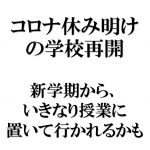 コロナ休み明けの学校再開

新学期から、いきなり授業に置いて行かれるかも